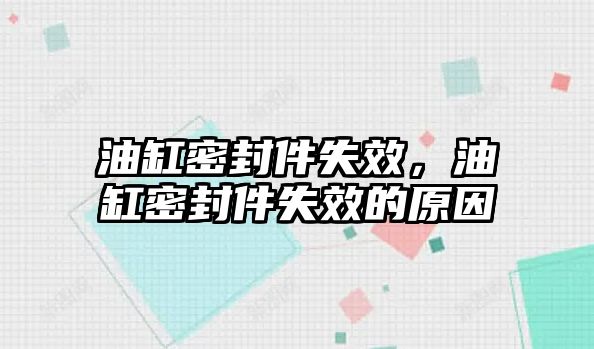 油缸密封件失效，油缸密封件失效的原因